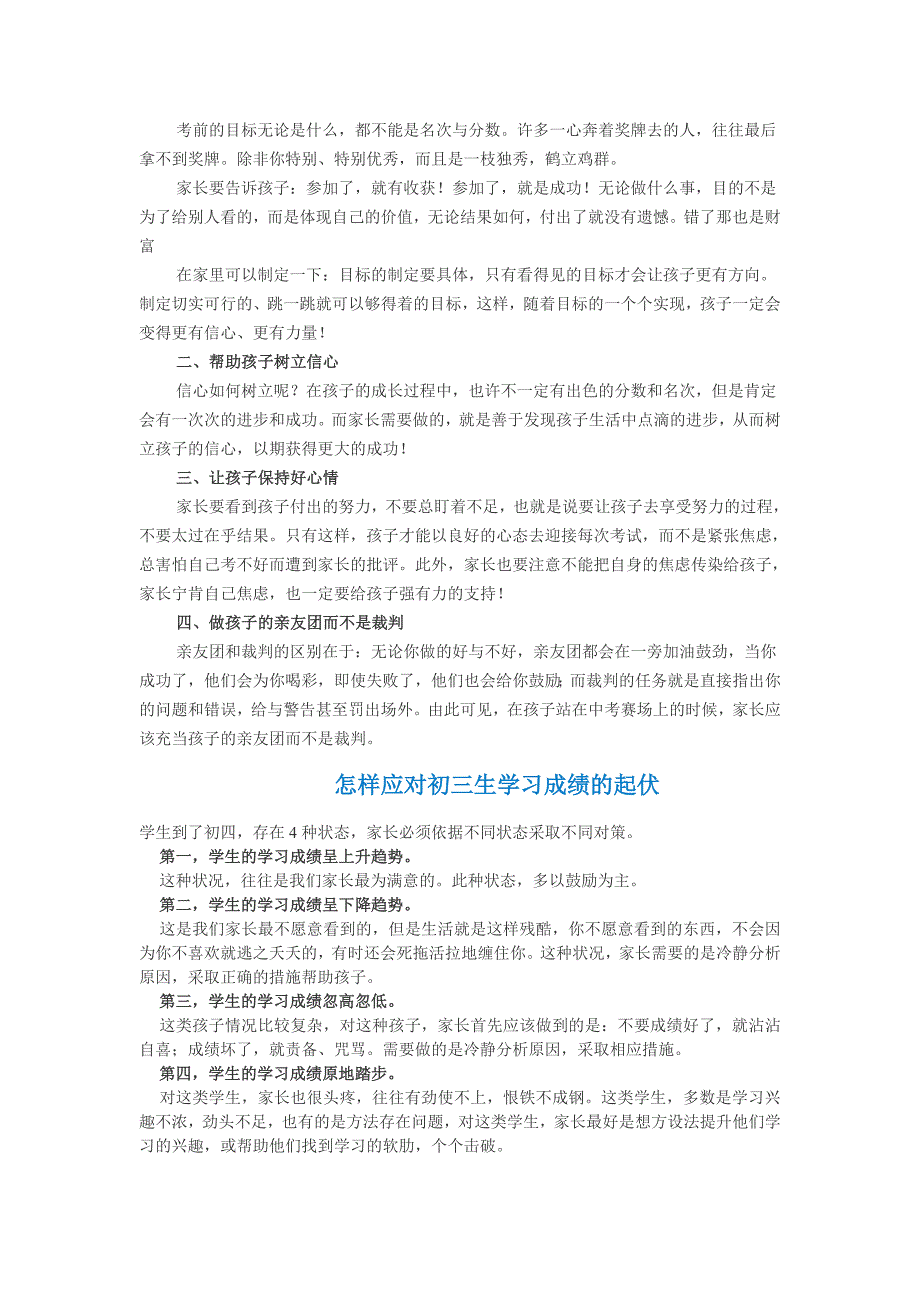 考前的目标无论是什么，都不能是名次与分数。许多一心奔着奖牌去的人，往往最后拿不到奖牌。除非你特别、特别优秀，而且是一枝独秀，鹤立鸡群。

家长要告诉孩子：参加了，就有收获！参加了，就是成功！无论做什么事，目的不是为了给别人看的，而是体现自己的价值，无论结果如何，付出了就没有遗憾。错了那也是财富

在家里可以制定一下：目标的制定要具体，只有看得见的目标才会让孩子更有方向。制定切实可行的、跳一跳就可以够得着的目标，这样，随着目标的一个个实现，孩子一定会变得更有信心、更有力量！

二、帮助孩子树立信心

信心如何树立呢？在孩子的成长过程中，也许不一定有出色的分数和名次，但是肯定会有一次次的进步和成功。而家长需要做的，就是善于发现孩子生活中点滴的进步，从而树立孩子的信心，以期获得更大的成功！

三、让孩子保持好心情

家长要看到孩子付出的努力，不要总盯着不足，也就是说要让孩子去享受努力的过程，不要太过在乎结果。只有这样，孩子才能以良好的心态去迎接每次考试，而不是紧张焦虑，总害怕自己考不好而遭到家长的批评。此外，家长也要注意不能把自身的焦虑传染给孩子，家长宁肯自己焦虑，也一定要给孩子强有力的支持！

四、做孩子的亲友团而不是裁判

亲友团和裁判的区别在于：无论你做的好与不好，亲友团都会在一旁加油鼓劲，当你成功了，他们会为你喝彩，即使失败了，他们也会给你鼓励 而裁判的任务就是直接指出你的问题和错误，给与警告甚至罚出场外。由此可见，在孩子站在中考赛场上的时候，家长应该充当孩子的亲友团而不是裁判。

怎样应对初三生学习成绩的起伏

学生到了初四，存在 4 种状态，家长必须依据不同状态采取不同对策。

第一，学生的学习成绩呈上升趋势。

这种状况，往往是我们家长最为满意的。此种状态，多以鼓励为主。

第二，学生的学习成绩呈下降趋势。

这是我们家长最不愿意看到的，但是生活就是这样残酷，你不愿意看到的东西，不会因为你不喜欢就逃之夭夭的，有时还会死拖活拉地缠住你。这种状况，家长需要的是冷静分析原因，采取正确的措施帮助孩子。

第三，学生的学习成绩忽高忽低。

这类孩子情况比较复杂，对这种孩子，家长首先应该做到的是：不要成绩好了，就沾沾自喜；成绩坏了，就责备、咒骂。需要做的是冷静分析原因，采取相应措施。

第四，学生的学习成绩原地踏步。

对这类学生，家长也很头疼，往往有劲使不上，恨铁不成钢。这类学生，多数是学习兴趣不浓，劲头不足，也有的是方法存在问题，对这类学生，家长最好是想方设法提升他们学习的兴趣，或帮助他们找到学习的软肋，个个击破。